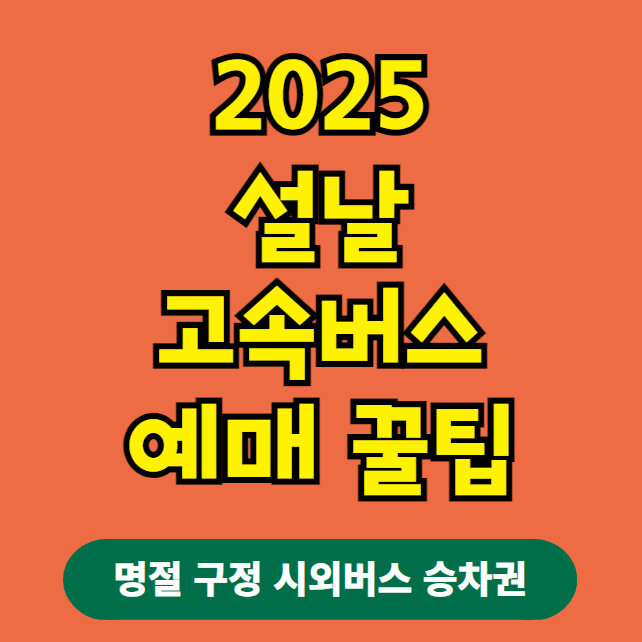 2025
설날
고속버스
예매 꿀팁

명절 구정 시외버스 승차권